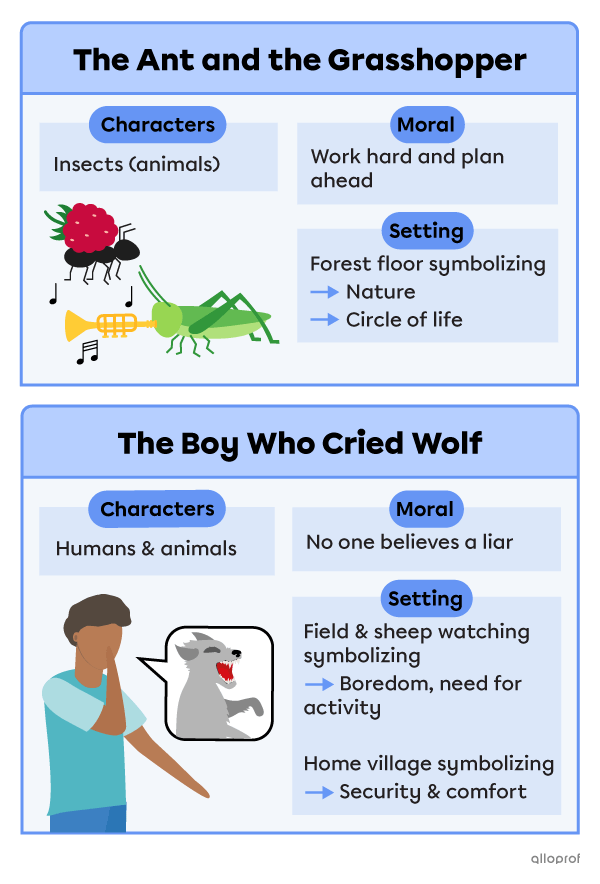 The Ant and the Grasshopper

Characters

Insects (animals)

Moral

Work hard and plan ahead

Setting

Forest floor symbolizing
→ Nature
→ Circle of life

The Boy Who Cried Wolf

Characters

Humans & animals

Moral

No one believes a liar

Setting

Field & sheep watching symbolizing
→ Boredom, need for activity

Home village symbolizing
→ Security & comfort

alloprof